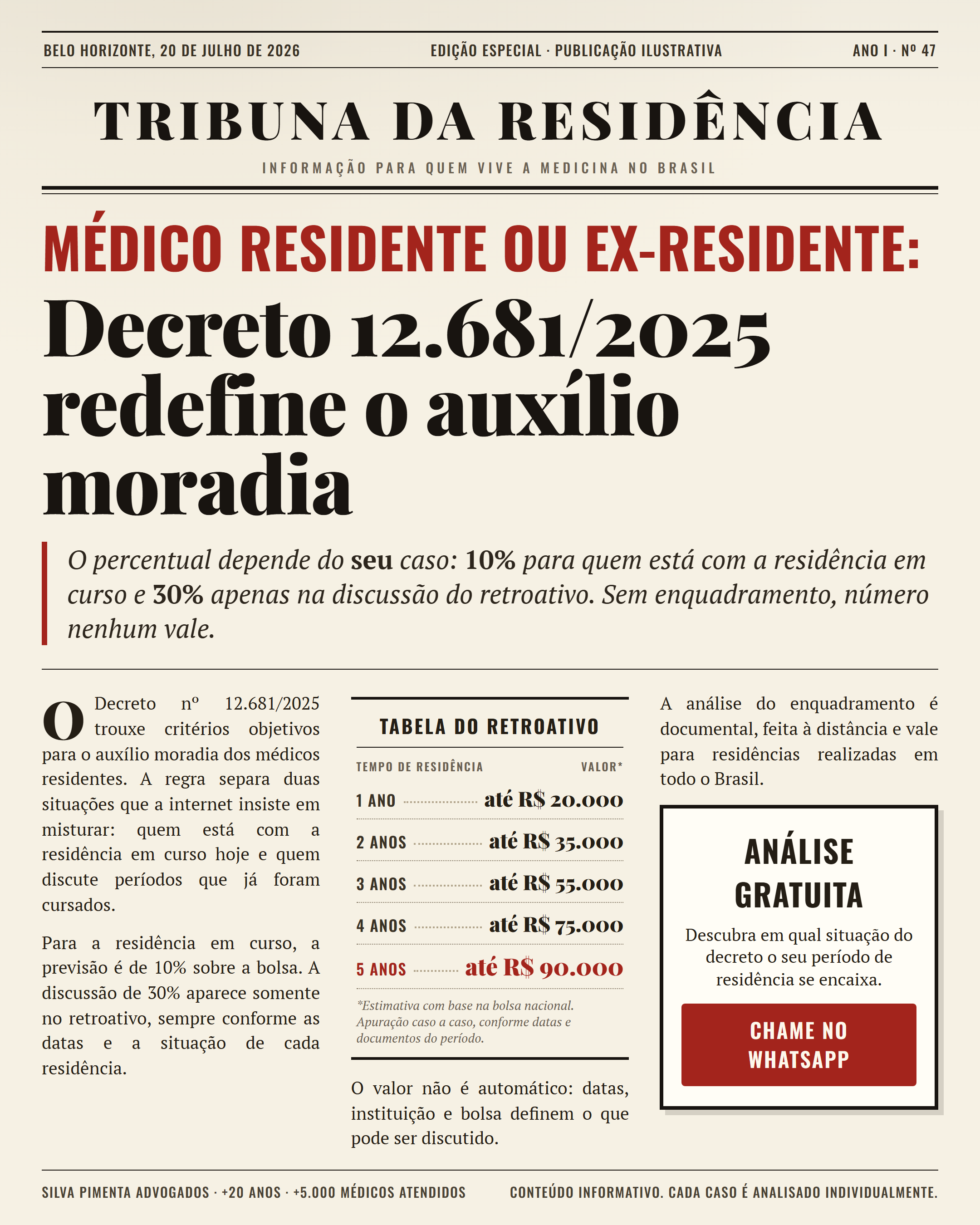 BELO HORIZONTE, 20 DE JULHO DE 2026

EDIÇÃO ESPECIAL · PUBLICAÇÃO ILUSTRATIVA

ANO I · Nº 47

TRIBUNA DA RESIDÊNCIA

INFORMAÇÃO PARA QUEM VIVE A MEDICINA NO BRASIL

MÉDICO RESIDENTE OU EX-RESIDENTE:

Decreto 12.681/2025 redefine o auxílio moradia

O percentual depende do seu caso: 10% para quem está com a residência em curso e 30% apenas na discussão do retroativo. Sem enquadramento, número nenhum vale.

O Decreto nº 12.681/2025 trouxe critérios objetivos para o auxílio moradia dos médicos residentes. A regra separa duas situações que a internet insiste em misturar: quem está com a residência em curso hoje e quem discute períodos que já foram cursados.

Para a residência em curso, a previsão é de 10% sobre a bolsa. A discussão de 30% aparece somente no retroativo, sempre conforme as datas e a situação de cada residência.

TABELA DO RETROATIVO

| TEMPO DE RESIDÊNCIA | VALOR* |
|---|---|
| 1 ANO | até R$ 20.000 |
| 2 ANOS | até R$ 35.000 |
| 3 ANOS | até R$ 55.000 |
| 4 ANOS | até R$ 75.000 |
| 5 ANOS | até R$ 90.000 |

*Estimativa com base na bolsa nacional. Apuração caso a caso, conforme datas e documentos do período.

O valor não é automático: datas, instituição e bolsa definem o que pode ser discutido.

A análise do enquadramento é documental, feita à distância e vale para residências realizadas em todo o Brasil.

ANÁLISE GRATUITA

Descubra em qual situação do decreto o seu período de residência se encaixa.

CHAME NO WHATSAPP

SILVA PIMENTA ADVOGADOS · +20 ANOS · +5.000 MÉDICOS ATENDIDOS

CONTEÚDO INFORMATIVO. CADA CASO É ANALISADO INDIVIDUALMENTE.